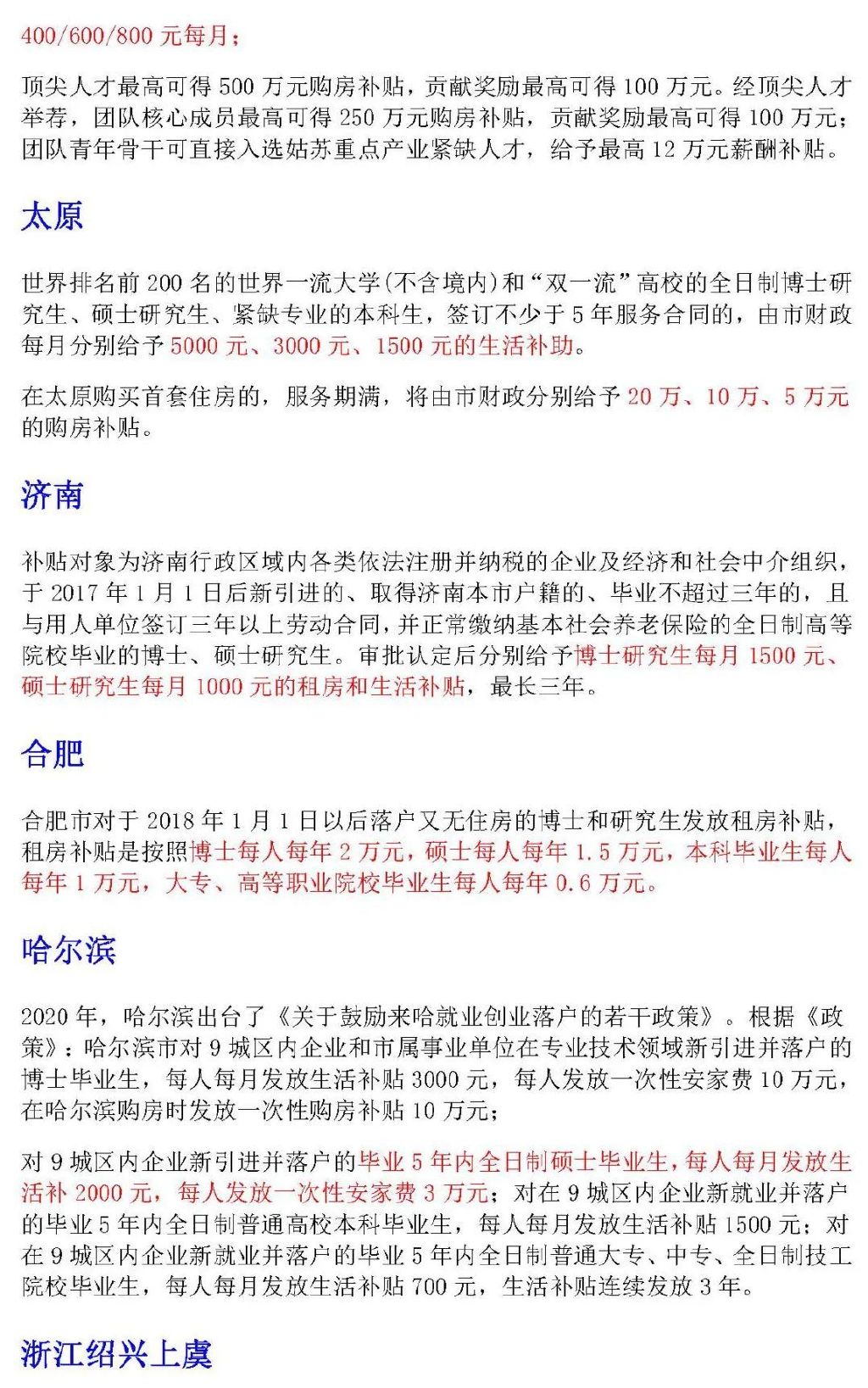 400/600/800 元每月；

顶尖人才最高可得 500 万元购房补贴，贡献奖励最高可得 100 万元。经顶尖人才举荐，团队核心成员最高可得 250 万元购房补贴，贡献奖励最高可得 100 万元；团队青年骨干可直接入选姑苏重点产业紧缺人才，给予最高 12 万元薪酬补贴。

太原

世界排名前 200 名的世界一流大学(不含境内)和“双一流”高校的全日制博士研究生、硕士研究生、紧缺专业的本科生，签订不少于 5 年服务合同的，由市财政每月分别给予 5000 元、3000 元、1500 元的生活补助。

在太原购买首套住房的，服务期满，将由市财政分别给予 20 万、10 万、5 万元的购房补贴。

济南

补贴对象为济南行政区域内各类依法注册并纳税的企业及经济和社会中介组织，于 2017 年 1 月 1 日后新引进的、取得济南本市户籍的、毕业不超过三年的，且与用人单位签订三年以上劳动合同，并正常缴纳基本社会养老保险的全日制高等院校毕业的博士、硕士研究生。审批认定后分别给予博士研究生每月 1500 元、硕士研究生每月 1000 元的租房和生活补贴，最长三年。

合肥

合肥市对于 2018 年 1 月 1 日以后落户又无住房的博士和研究生发放租房补贴，租房补贴是按照博士每人每年 2 万元，硕士每人每年 1.5 万元，本科毕业生每人每年 1 万元，大专、高等职业院校毕业生每人每年 0.6 万元。

哈尔滨

2020 年，哈尔滨出台了《关于鼓励来哈就业创业落户的若干政策》。根据《政策》：哈尔滨市对 9 城区内企业和市属事业单位在专业技术领域新引进并落户的博士毕业生，每人每月发放生活补贴 3000 元，每人发放一次性安家费 10 万元，在哈尔滨购房时发放一次性购房补贴 10 万元；

对 9 城区内企业新引进并落户的毕业 5 年内全日制硕士毕业生，每人每月发放生活补 2000 元，每人发放一次性安家费 3 万元；对在 9 城区内企业新就业并落户的毕业 5 年内全日制普通高校本科毕业生，每人每月发放生活补贴 1500 元；对在 9 城区内企业新就业并落户的毕业 5 年内全日制普通大专、中专、全日制技工院校毕业生，每人每月发放生活补贴 700 元，生活补贴连续发放 3 年。

浙江绍兴上虞